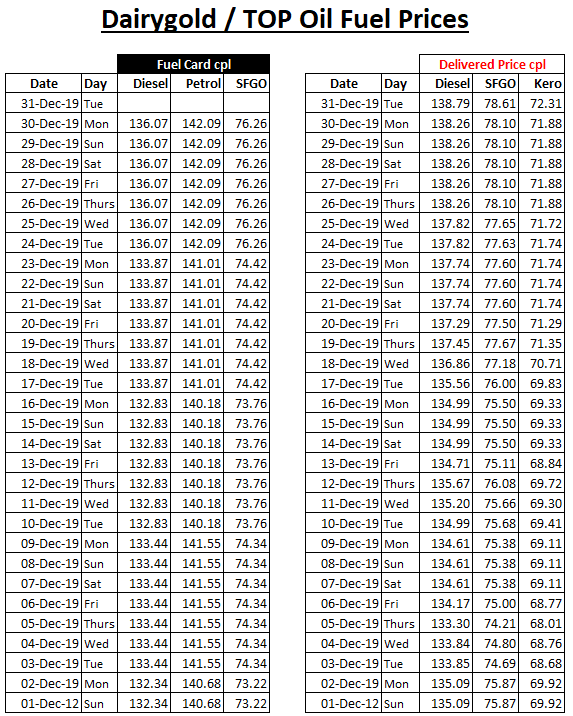 Dairygold / TOP Oil Fuel Prices

Fuel Card cpl

| Date | Day | Diesel | Petrol | SFGO |
|---|---|---|---|---|
| 31-Dec-19 | Tue | | | |
| 30-Dec-19 | Mon | 136.07 | 142.09 | 76.26 |
| 29-Dec-19 | Sun | 136.07 | 142.09 | 76.26 |
| 28-Dec-19 | Sat | 136.07 | 142.09 | 76.26 |
| 27-Dec-19 | Fri | 136.07 | 142.09 | 76.26 |
| 26-Dec-19 | Thurs | 136.07 | 142.09 | 76.26 |
| 25-Dec-19 | Wed | 136.07 | 142.09 | 76.26 |
| 24-Dec-19 | Tue | 136.07 | 142.09 | 76.26 |
| 23-Dec-19 | Mon | 133.87 | 141.01 | 74.42 |
| 22-Dec-19 | Sun | 133.87 | 141.01 | 74.42 |
| 21-Dec-19 | Sat | 133.87 | 141.01 | 74.42 |
| 20-Dec-19 | Fri | 133.87 | 141.01 | 74.42 |
| 19-Dec-19 | Thurs | 133.87 | 141.01 | 74.42 |
| 18-Dec-19 | Wed | 133.87 | 141.01 | 74.42 |
| 17-Dec-19 | Tue | 133.87 | 141.01 | 74.42 |
| 16-Dec-19 | Mon | 132.83 | 140.18 | 73.76 |
| 15-Dec-19 | Sun | 132.83 | 140.18 | 73.76 |
| 14-Dec-19 | Sat | 132.83 | 140.18 | 73.76 |
| 13-Dec-19 | Fri | 132.83 | 140.18 | 73.76 |
| 12-Dec-19 | Thurs | 132.83 | 140.18 | 73.76 |
| 11-Dec-19 | Wed | 132.83 | 140.18 | 73.76 |
| 10-Dec-19 | Tue | 132.83 | 140.18 | 73.76 |
| 09-Dec-19 | Mon | 133.44 | 141.55 | 74.34 |
| 08-Dec-19 | Sun | 133.44 | 141.55 | 74.34 |
| 07-Dec-19 | Sat | 133.44 | 141.55 | 74.34 |
| 06-Dec-19 | Fri | 133.44 | 141.55 | 74.34 |
| 05-Dec-19 | Thurs | 133.44 | 141.55 | 74.34 |
| 04-Dec-19 | Wed | 133.44 | 141.55 | 74.34 |
| 03-Dec-19 | Tue | 133.44 | 141.55 | 74.34 |
| 02-Dec-19 | Mon | 132.34 | 140.68 | 73.22 |
| 01-Dec-12 | Sun | 132.34 | 140.68 | 73.22 |

Delivered Price cpl

| Date | Day | Diesel | SFGO | Kero |
|---|---|---|---|---|
| 31-Dec-19 | Tue | 138.79 | 78.61 | 72.31 |
| 30-Dec-19 | Mon | 138.26 | 78.10 | 71.88 |
| 29-Dec-19 | Sun | 138.26 | 78.10 | 71.88 |
| 28-Dec-19 | Sat | 138.26 | 78.10 | 71.88 |
| 27-Dec-19 | Fri | 138.26 | 78.10 | 71.88 |
| 26-Dec-19 | Thurs | 138.26 | 78.10 | 71.88 |
| 25-Dec-19 | Wed | 137.82 | 77.65 | 71.72 |
| 24-Dec-19 | Tue | 137.82 | 77.63 | 71.74 |
| 23-Dec-19 | Mon | 137.74 | 77.60 | 71.74 |
| 22-Dec-19 | Sun | 137.74 | 77.60 | 71.74 |
| 21-Dec-19 | Sat | 137.74 | 77.60 | 71.74 |
| 20-Dec-19 | Fri | 137.29 | 77.50 | 71.29 |
| 19-Dec-19 | Thurs | 137.45 | 77.67 | 71.35 |
| 18-Dec-19 | Wed | 136.86 | 77.18 | 70.71 |
| 17-Dec-19 | Tue | 135.56 | 76.00 | 69.83 |
| 16-Dec-19 | Mon | 134.99 | 75.50 | 69.33 |
| 15-Dec-19 | Sun | 134.99 | 75.50 | 69.33 |
| 14-Dec-19 | Sat | 134.99 | 75.50 | 69.33 |
| 13-Dec-19 | Fri | 134.71 | 75.11 | 68.84 |
| 12-Dec-19 | Thurs | 135.67 | 76.08 | 69.72 |
| 11-Dec-19 | Wed | 135.20 | 75.66 | 69.30 |
| 10-Dec-19 | Tue | 134.99 | 75.68 | 69.41 |
| 09-Dec-19 | Mon | 134.61 | 75.38 | 69.11 |
| 08-Dec-19 | Sun | 134.61 | 75.38 | 69.11 |
| 07-Dec-19 | Sat | 134.61 | 75.38 | 69.11 |
| 06-Dec-19 | Fri | 134.17 | 75.00 | 68.77 |
| 05-Dec-19 | Thurs | 133.30 | 74.21 | 68.01 |
| 04-Dec-19 | Wed | 133.84 | 74.80 | 68.76 |
| 03-Dec-19 | Tue | 133.85 | 74.69 | 68.68 |
| 02-Dec-19 | Mon | 135.09 | 75.87 | 69.92 |
| 01-Dec-12 | Sun | 135.09 | 75.87 | 69.92 |